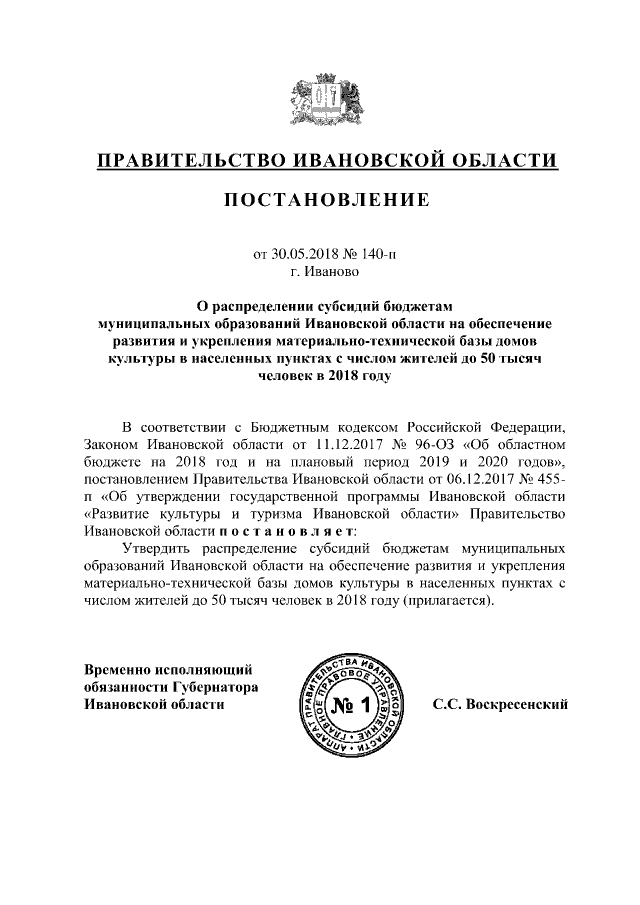 ПРАВИТЕЛЬСТВО ИВАНОВСКОЙ ОБЛАСТИ

ПОСТАНОВЛЕНИЕ

от 30.05.2018 № 140-п
г. Иваново

О распределении субсидий бюджетам муниципальных образований Ивановской области на обеспечение развития и укрепления материально-технической базы домов культуры в населенных пунктах с числом жителей до 50 тысяч человек в 2018 году

В соответствии с Бюджетным кодексом Российской Федерации, Законом Ивановской области от 11.12.2017 № 96-ОЗ «Об областном бюджете на 2018 год и на плановый период 2019 и 2020 годов», постановлением Правительства Ивановской области от 06.12.2017 № 455-п «Об утверждении государственной программы Ивановской области «Развитие культуры и туризма Ивановской области» Правительство Ивановской области п о с т а н о в л я е т:

Утвердить распределение субсидий бюджетам муниципальных образований Ивановской области на обеспечение развития и укрепления материально-технической базы домов культуры в населенных пунктах с числом жителей до 50 тысяч человек в 2018 году (прилагается).

Временно исполняющий обязанности Губернатора Ивановской области

ПРАВИТЕЛЬСТВА ИВАНОВСКОЙ ОБЛАСТИ АППАРАТ ГЛАВНОЕ ПРАВОВОЕ УПРАВЛЕНИЕ № 1

С.С. Воскресенский